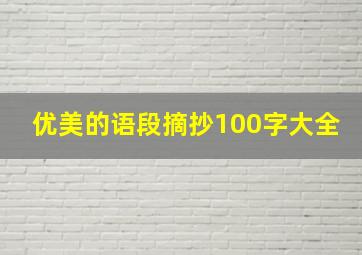 优美的语段摘抄100字大全